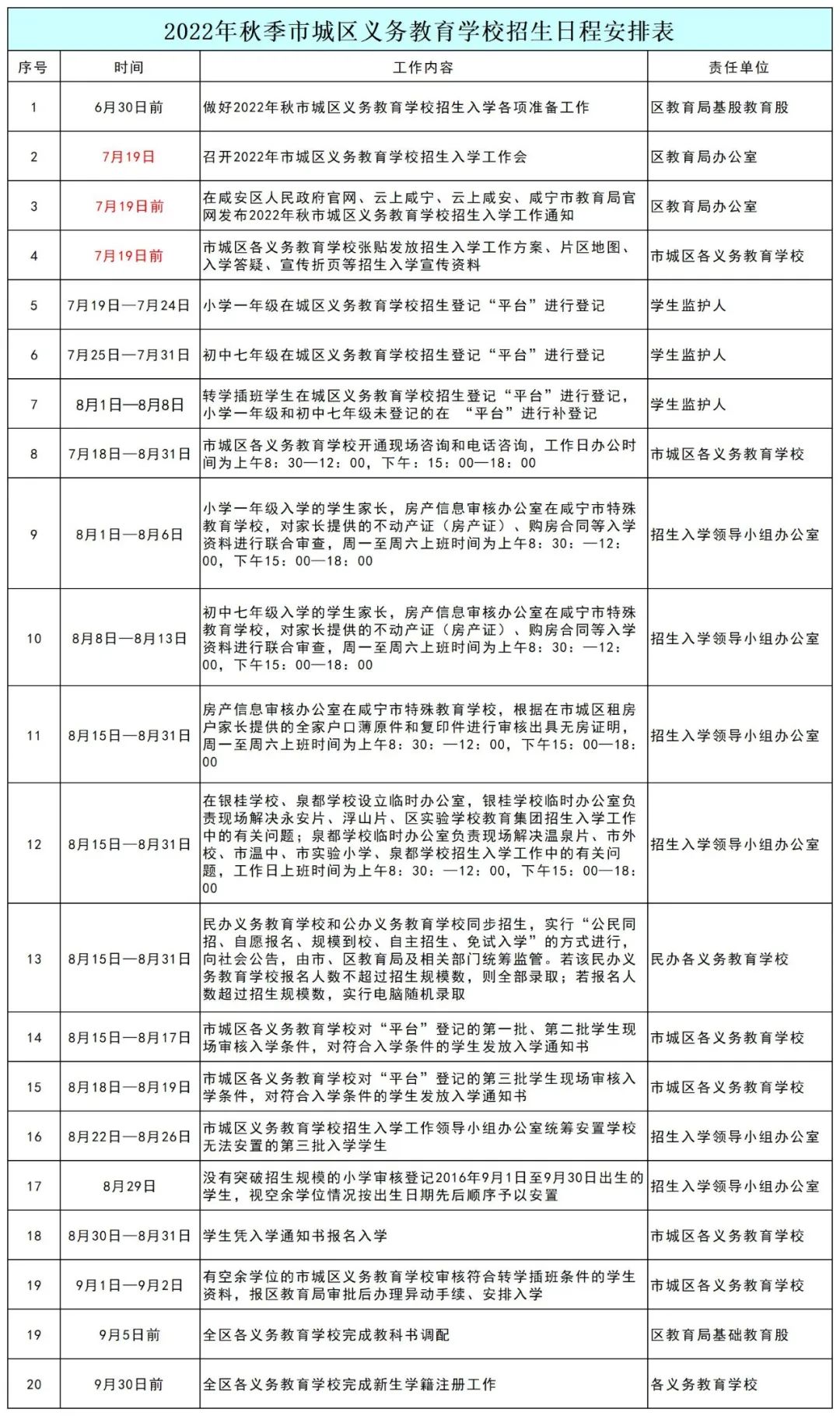 2022年秋季市城区义务教育学校招生日程安排表

| 序号 | 时间 | 工作内容 | 责任单位 |
|---|---|---|---|
| 1 | 6月30日前 | 做好2022年秋市城区义务教育学校招生入学各项准备工作 | 区教育局基股教育股 |
| 2 | 7月19日 | 召开2022年市城区义务教育学校招生入学工作会 | 区教育局办公室 |
| 3 | 7月19日前 | 在咸安区人民政府官网、云上咸宁、云上咸安、咸宁市教育局官网发布2022年秋市城区义务教育学校招生入学工作通知 | 区教育局办公室 |
| 4 | 7月19日前 | 市城区各义务教育学校张贴发放招生入学工作方案、片区地图、入学答疑、宣传折页等招生入学宣传资料 | 市城区各义务教育学校 |
| 5 | 7月19日—7月24日 | 小学一年级在城区义务教育学校招生登记“平台”进行登记 | 学生监护人 |
| 6 | 7月25日—7月31日 | 初中七年级在城区义务教育学校招生登记“平台”进行登记 | 学生监护人 |
| 7 | 8月1日—8月8日 | 转学插班学生在城区义务教育学校招生登记“平台”进行登记，小学一年级和初中七年级未登记的在 “平台”进行补登记 | 学生监护人 |
| 8 | 7月18日—8月31日 | 市城区各义务教育学校开通现场咨询和电话咨询，工作日办公时间为上午8：30—12：00，下午：15：00—18：00 | 市城区各义务教育学校 |
| 9 | 8月1日—8月6日 | 小学一年级入学的学生家长，房产信息审核办公室在咸宁市特殊教育学校，对家长提供的不动产证（房产证）、购房合同等入学资料进行联合审查，周一至周六上班时间为上午8：30：—12：00，下午15：00—18：00 | 招生入学领导小组办公室 |
| 10 | 8月8日—8月13日 | 初中七年级入学的学生家长，房产信息审核办公室在咸宁市特殊教育学校，对家长提供的不动产证（房产证）、购房合同等入学资料进行联合审查，周一至周六上班时间为上午8：30：—12：00，下午15：00—18：00 | 招生入学领导小组办公室 |
| 11 | 8月15日—8月31日 | 房产信息审核办公室在咸宁市特殊教育学校，根据在市城区租房户家长提供的全家户口薄原件和复印件进行审核出具无房证明，周一至周六上班时间为上午8：30：—12：00，下午15：00—18：00 | 招生入学领导小组办公室 |
| 12 | 8月15日—8月31日 | 在银桂学校、泉都学校设立临时办公室，银桂学校临时办公室负责现场解决永安片、浮山片、区实验学校教育集团招生入学工作中的有关问题；泉都学校临时办公室负责现场解决温泉片、市外校、市温中、市实验小学、泉都学校招生入学工作中的有关问题，工作日上班时间为上午8：30：—12：00，下午15：00—18：00 | 招生入学领导小组办公室 |
| 13 | 8月15日—8月31日 | 民办义务教育学校和公办义务教育学校同步招生，实行“公民同招、自愿报名、规模到校、自主招生、免试入学”的方式进行，向社会公告，由市、区教育局及相关部门统筹监管。若该民办义务教育学校报名人数不超过招生规模数，则全部录取；若报名人数超过招生规模数，实行电脑随机录取 | 民办各义务教育学校 |
| 14 | 8月15日—8月17日 | 市城区各义务教育学校对“平台”登记的第一批、第二批学生现场审核入学条件，对符合入学条件的学生发放入学通知书 | 市城区各义务教育学校 |
| 15 | 8月18日—8月19日 | 市城区各义务教育学校对“平台”登记的第三批学生现场审核入学条件，对符合入学条件的学生发放入学通知书 | 市城区各义务教育学校 |
| 16 | 8月22日—8月26日 | 市城区义务教育学校招生入学工作领导小组办公室统筹安置学校无法安置的第三批入学学生 | 招生入学领导小组办公室 |
| 17 | 8月29日 | 没有突破招生规模的小学审核登记2016年9月1日至9月30日出生的学生，视空余学位情况按出生日期先后顺序予以安置 | 招生入学领导小组办公室 |
| 18 | 8月30日—8月31日 | 学生凭入学通知书报名入学 | 市城区各义务教育学校 |
| 19 | 9月1日—9月2日 | 有空余学位的市城区义务教育学校审核符合转学插班条件的学生资料，报区教育局审批后办理异动手续、安排入学 | 市城区各义务教育学校 |
| 19 | 9月5日前 | 全区各义务教育学校完成教科书调配 | 区教育局基础教育股 |
| 20 | 9月30日前 | 全区各义务教育学校完成新生学籍注册工作 | 各义务教育学校 |